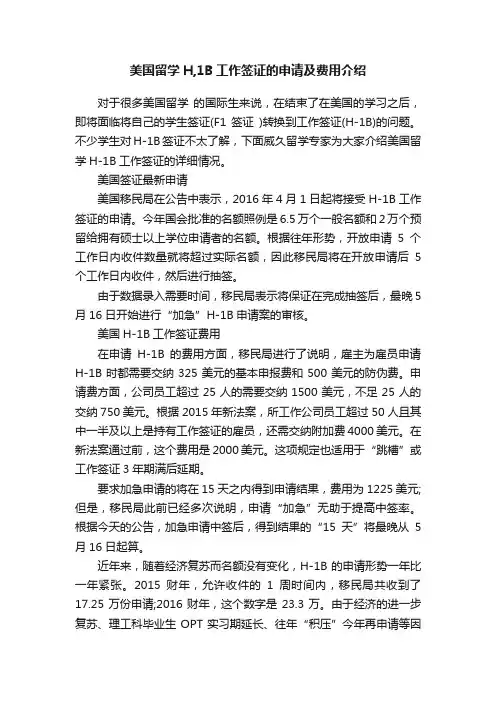 美国留学 H,1B 工作签证的申请及费用介绍

对于很多美国留学 的国际生来说，在结束了在美国的学习之后，即将面临将自己的学生签证(F1 签证 )转换到工作签证(H-1B)的问题。不少学生对 H-1B 签证不太了解，下面威久留学专家为大家介绍美国留学 H-1B 工作签证的详细情况。

美国签证最新申请

美国移民局在公告中表示，2016 年 4 月 1 日起将接受 H-1B 工作签证的申请。今年国会批准的名额照例是 6.5 万个一般名额和 2 万个预留给拥有硕士以上学位申请者的名额。根据往年形势，开放申请 5 个工作日内收件数量就将超过实际名额，因此移民局将在开放申请后 5 个工作日内收件，然后进行抽签。

由于数据录入需要时间，移民局表示将保证在完成抽签后，最晚 5 月 16 日开始进行“加急”H-1B 申请案的审核。

美国 H-1B 工作签证费用

在申请 H-1B 的费用方面，移民局进行了说明，雇主为雇员申请 H-1B 时都需要交纳 325 美元的基本申报费和 500 美元的防伪费。申请费方面，公司员工超过 25 人的需要交纳 1500 美元，不足 25 人的交纳 750 美元。根据 2015 年新法案，所工作公司员工超过 50 人且其中一半及以上是持有工作签证的雇员，还需交纳附加费 4000 美元。在新法案通过前，这个费用是 2000 美元。这项规定也适用于“跳槽”或工作签证 3 年期满后延期。

要求加急申请的将在 15 天之内得到申请结果，费用为 1225 美元;但是，移民局此前已经多次说明，申请“加急”无助于提高中签率。根据今天的公告，加急申请中签后，得到结果的“15 天”将最晚从 5 月 16 日起算。

近年来，随着经济复苏而名额没有变化，H-1B 的申请形势一年比一年紧张。2015 财年，允许收件的 1 周时间内，移民局共收到了 17.25 万份申请;2016 财年，这个数字是 23.3 万。由于经济的进一步复苏、理工科毕业生 OPT 实习期延长、往年“积压”今年再申请等因